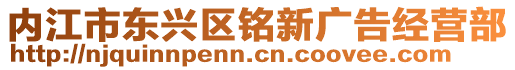 内江市东兴区铭新广告经营部
http://njquinnpenn.cn.coovee.com